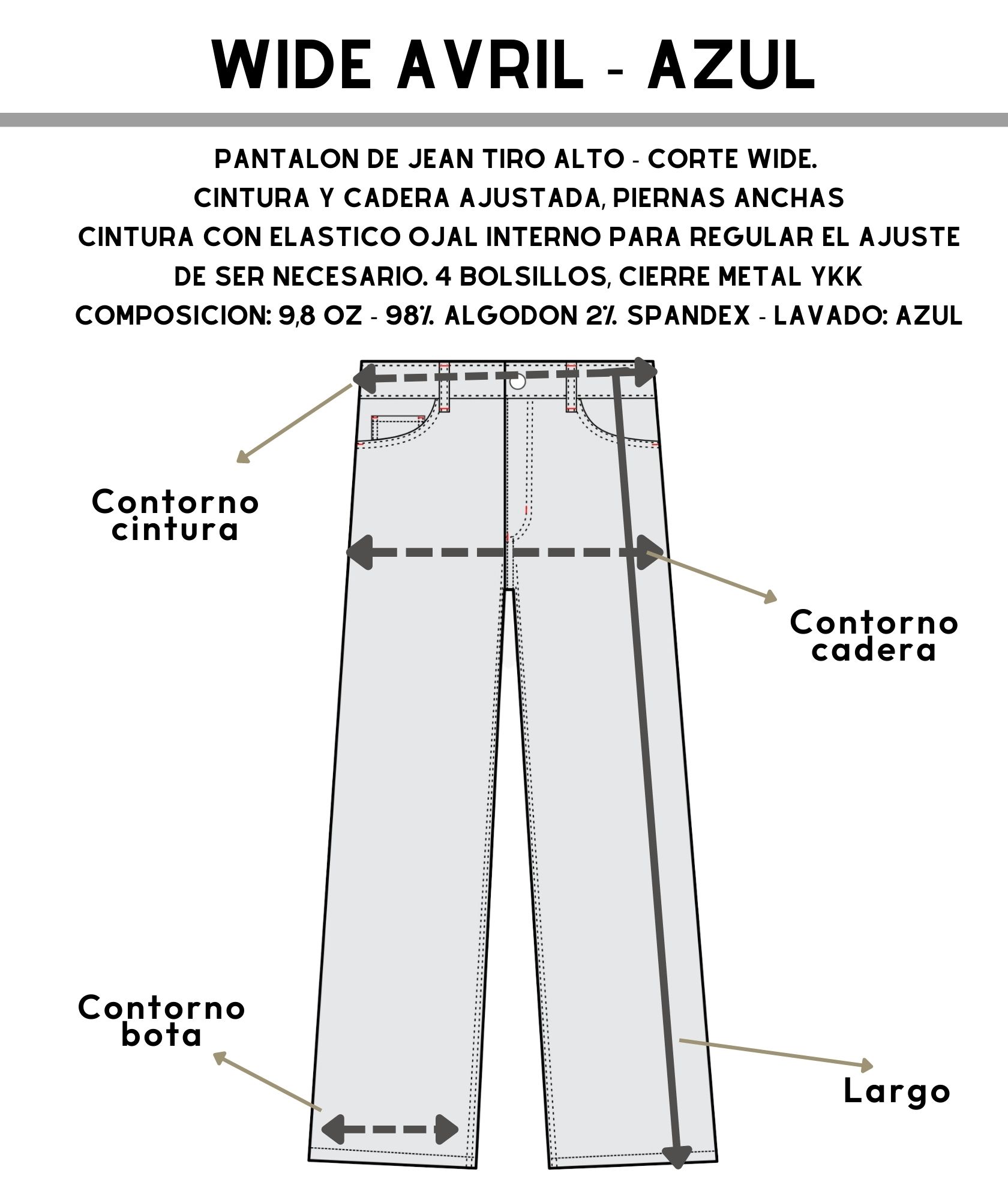 WIDE AVRIL - AZUL

PANTALON DE JEAN TIRO ALTO - CORTE WIDE.
CINTURA Y CADERA AJUSTADA, PIERNAS ANCHAS
CINTURA CON ELASTICO OJAL INTERNO PARA REGULAR EL AJUSTE DE SER NECESARIO. 4 BOLSILLOS, CIERRE METAL YKK
COMPOSICION: 9,8 OZ - 98% ALGODON 2% SPANDEX - LAVADO: AZUL

Contorno cintura

Contorno cadera

Contorno bota

Largo